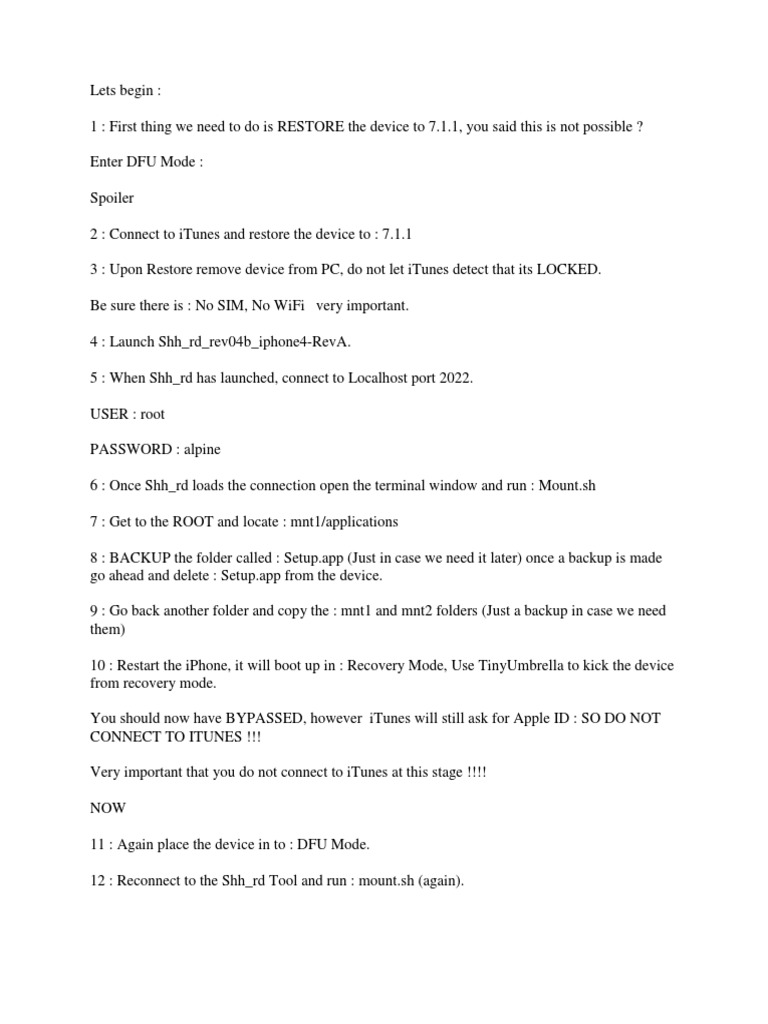 Lets begin :

1 : First thing we need to do is RESTORE the device to 7.1.1, you said this is not possible ?

Enter DFU Mode :

Spoiler

2 : Connect to iTunes and restore the device to : 7.1.1

3 : Upon Restore remove device from PC, do not let iTunes detect that its LOCKED.

Be sure there is : No SIM, No WiFi   very important.

4 : Launch Shh_rd_rev04b_iphone4-RevA.

5 : When Shh_rd has launched, connect to Localhost port 2022.

USER : root

PASSWORD : alpine

6 : Once Shh_rd loads the connection open the terminal window and run : Mount.sh

7 : Get to the ROOT and locate : mnt1/applications

8 : BACKUP the folder called : Setup.app (Just in case we need it later) once a backup is made go ahead and delete : Setup.app from the device.

9 : Go back another folder and copy the : mnt1 and mnt2 folders (Just a backup in case we need them)

10 : Restart the iPhone, it will boot up in : Recovery Mode, Use TinyUmbrella to kick the device from recovery mode.

You should now have BYPASSED, however  iTunes will still ask for Apple ID : SO DO NOT CONNECT TO ITUNES !!!

Very important that you do not connect to iTunes at this stage !!!!

NOW

11 : Again place the device in to : DFU Mode.

12 : Reconnect to the Shh_rd Tool and run : mount.sh (again).